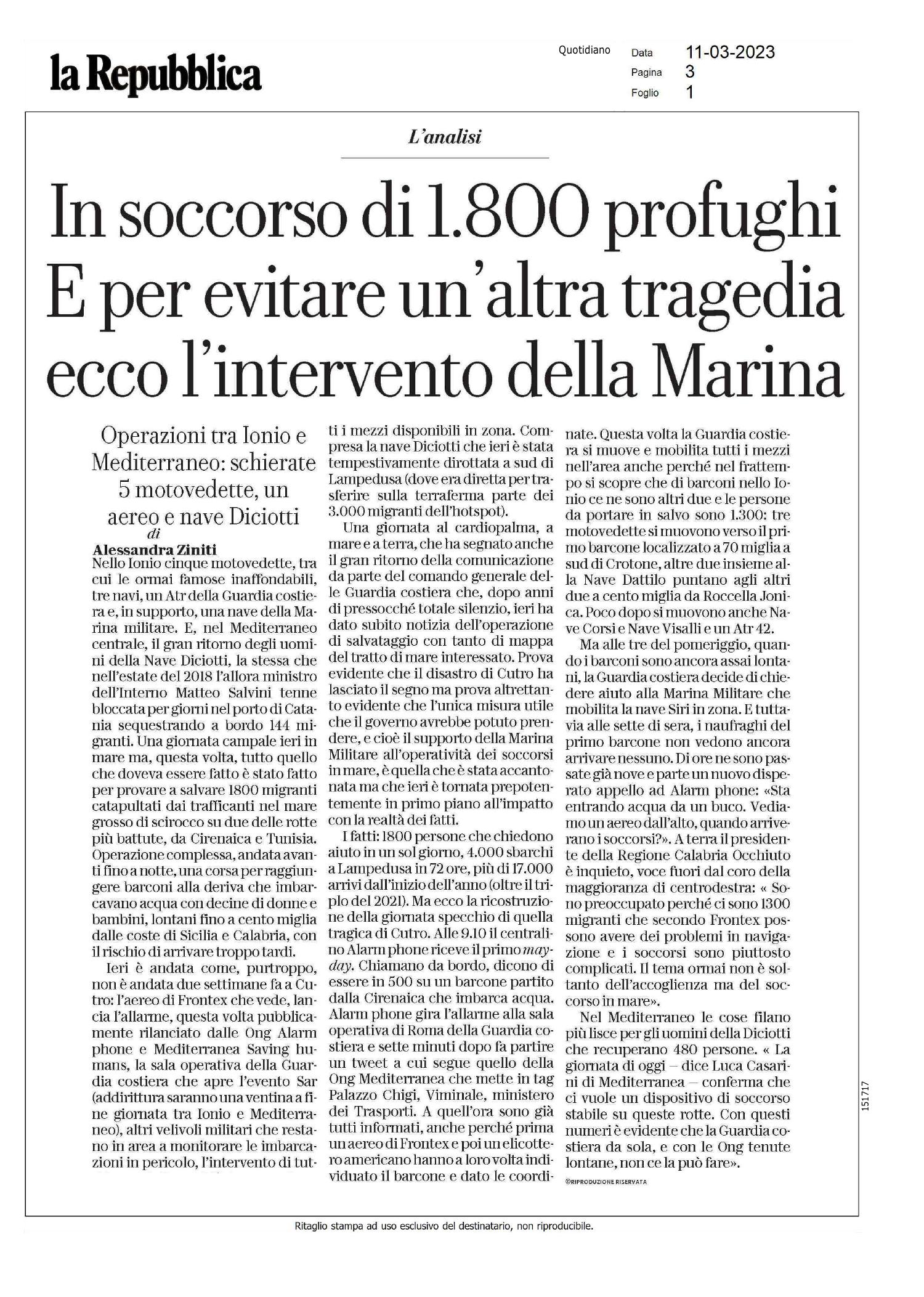 la Repubblica

Quotidiano

Data 11-03-2023
Pagina 3
Foglio 1

L'analisi

In soccorso di 1.800 profughi E per evitare un'altra tragedia ecco l'intervento della Marina

Operazioni tra Ionio e Mediterraneo: schierate 5 motovedette, un aereo e nave Diciotti

di Alessandra Ziniti

Nello Ionio cinque motovedette, tra cui le ormai famose inaffondabili, tre navi, un Atr della Guardia costiera e, in supporto, una nave della Marina militare. E, nel Mediterraneo centrale, il gran ritorno degli uomini della Nave Diciotti, la stessa che nell'estate del 2018 l'allora ministro dell'Interno Matteo Salvini tenne bloccata per giorni nel porto di Catania sequestrando a bordo 144 migranti. Una giornata campale ieri in mare ma, questa volta, tutto quello che doveva essere fatto è stato fatto per provare a salvare 1800 migranti catapultati dai trafficanti nel mare grosso di scirocco su due delle rotte più battute, da Cirenaica e Tunisia. Operazione complessa, andata avanti fino a notte, una corsa per raggiungere barconi alla deriva che imbarcavano acqua con decine di donne e bambini, lontani fino a cento miglia dalle coste di Sicilia e Calabria, con il rischio di arrivare troppo tardi.

Ieri è andata come, purtroppo, non è andata due settimane fa a Cutro: l'aereo di Frontex che vede, lancia l'allarme, questa volta pubblicamente rilanciato dalle Ong Alarm phone e Mediterranea Saving humans, la sala operativa della Guardia costiera che apre l'evento Sar (addirittura saranno una ventina a fine giornata tra Ionio e Mediterraneo), altri velivoli militari che restano in area a monitorare le imbarcazioni in pericolo, l'intervento di tutti i mezzi disponibili in zona. Compresa la nave Diciotti che ieri è stata tempestivamente dirottata a sud di Lampedusa (dove era diretta per trasferire sulla terraferma parte dei 3.000 migranti dell'hotspot).

Una giornata al cardiopalma, a mare e a terra, che ha segnato anche il gran ritorno della comunicazione da parte del comando generale delle Guardia costiera che, dopo anni di pressocché totale silenzio, ieri ha dato subito notizia dell'operazione di salvataggio con tanto di mappa del tratto di mare interessato. Prova evidente che il disastro di Cutro ha lasciato il segno ma prova altrettanto evidente che l'unica misura utile che il governo avrebbe potuto prendere, e cioè il supporto della Marina Militare all'operatività dei soccorsi in mare, è quella che è stata accantonata ma che ieri è tornata prepotentemente in primo piano all'impatto con la realtà dei fatti.

I fatti: 1800 persone che chiedono aiuto in un sol giorno, 4.000 sbarchi a Lampedusa in 72 ore, più di 17.000 arrivi dall'inizio dell'anno (oltre il triplo del 2021). Ma ecco la ricostruzione della giornata specchio di quella tragica di Cutro. Alle 9.10 il centralino Alarm phone riceve il primo mayday. Chiamano da bordo, dicono di essere in 500 su un barcone partito dalla Cirenaica che imbarca acqua. Alarm phone gira l'allarme alla sala operativa di Roma della Guardia costiera e sette minuti dopo fa partire un tweet a cui segue quello della Ong Mediterranea che mette in tag Palazzo Chigi, Viminale, ministero dei Trasporti. A quell'ora sono già tutti informati, anche perché prima un aereo di Frontex e poi un elicottero americano hanno a loro volta individuato il barcone e dato le coordinate. Questa volta la Guardia costiera si muove e mobilita tutti i mezzi nell'area anche perché nel frattempo si scopre che di barconi nello Ionio ce ne sono altri due e le persone da portare in salvo sono 1.300: tre motovedette si muovono verso il primo barcone localizzato a 70 miglia a sud di Crotone, altre due insieme alla Nave Dattilo puntano agli altri due a cento miglia da Roccella Jonica. Poco dopo si muovono anche Nave Corsi e Nave Visalli e un Atr 42.

Ma alle tre del pomeriggio, quando i barconi sono ancora assai lontani, la Guardia costiera decide di chiedere aiuto alla Marina Militare che mobilita la nave Siri in zona. E tuttavia alle sette di sera, i naufraghi del primo barcone non vedono ancora arrivare nessuno. Di ore ne sono passate già nove e parte un nuovo disperato appello ad Alarm phone: «Sta entrando acqua da un buco. Vediamo un aereo dall'alto, quando arriverano i soccorsi?». A terra il presidente della Regione Calabria Occhiuto è inquieto, voce fuori dal coro della maggioranza di centrodestra: « Sono preoccupato perché ci sono 1300 migranti che secondo Frontex possono avere dei problemi in navigazione e i soccorsi sono piuttosto complicati. Il tema ormai non è soltanto dell'accoglienza ma del soccorso in mare».

Nel Mediterraneo le cose filano più lisce per gli uomini della Diciotti che recuperano 480 persone. « La giornata di oggi – dice Luca Casarini di Mediterranea – conferma che ci vuole un dispositivo di soccorso stabile su queste rotte. Con questi numeri è evidente che la Guardia costiera da sola, e con le Ong tenute lontane, non ce la può fare».

©RIPRODUZIONE RISERVATA

151717

Ritaglio stampa ad uso esclusivo del destinatario, non riproducibile.